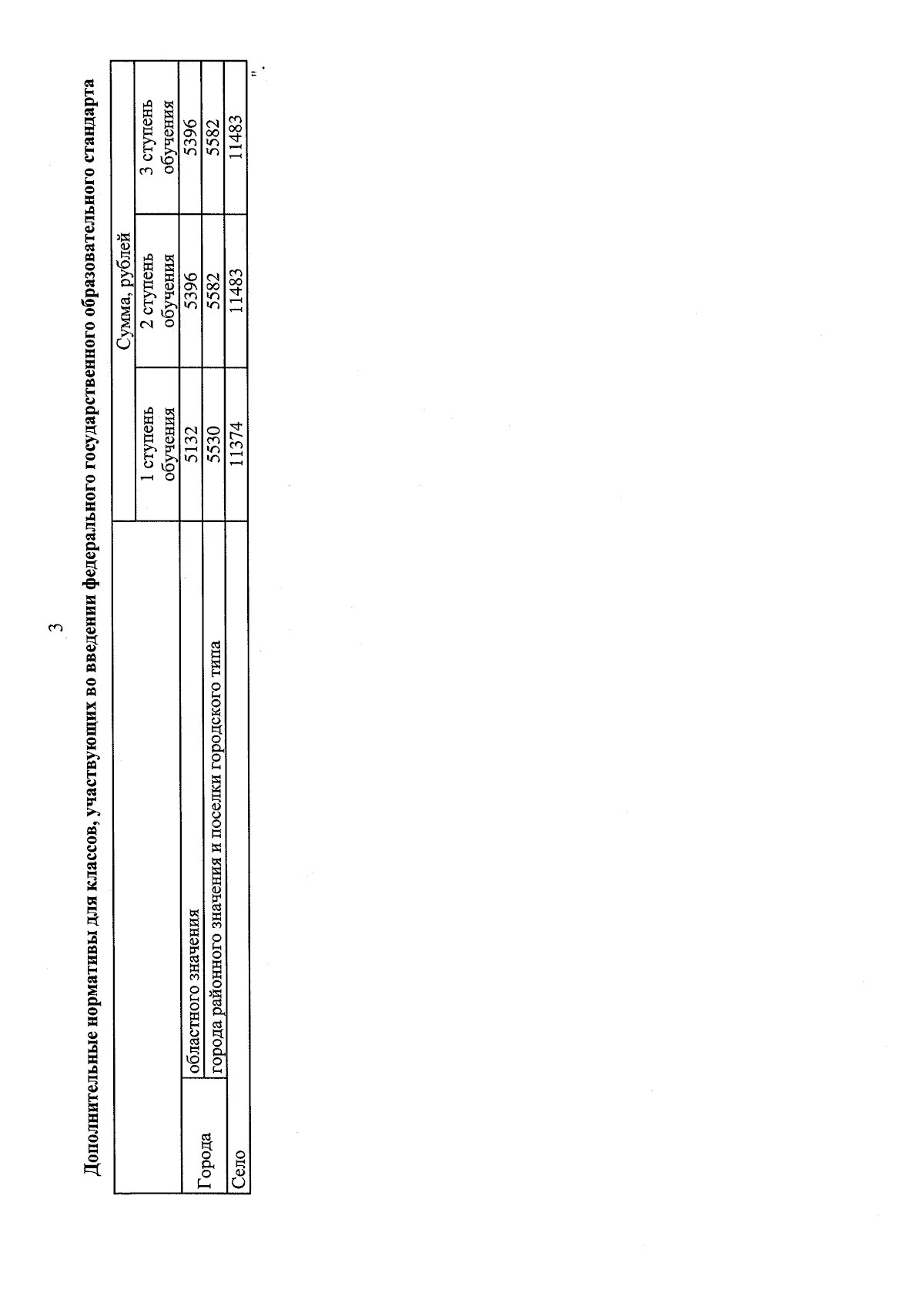 3

Дополнительные нормативы для классов, участвующих во введении федерального государственного образовательного стандарта

| | | Сумма, рублей | | |
|---|---|---|---|---|
| | | 1 ступень обучения | 2 ступень обучения | 3 ступень обучения |
| Города | областного значения | 5132 | 5396 | 5396 |
| | города районного значения и поселки городского типа | 5530 | 5582 | 5582 |
| Село | | 11374 | 11483 | 11483 |

".